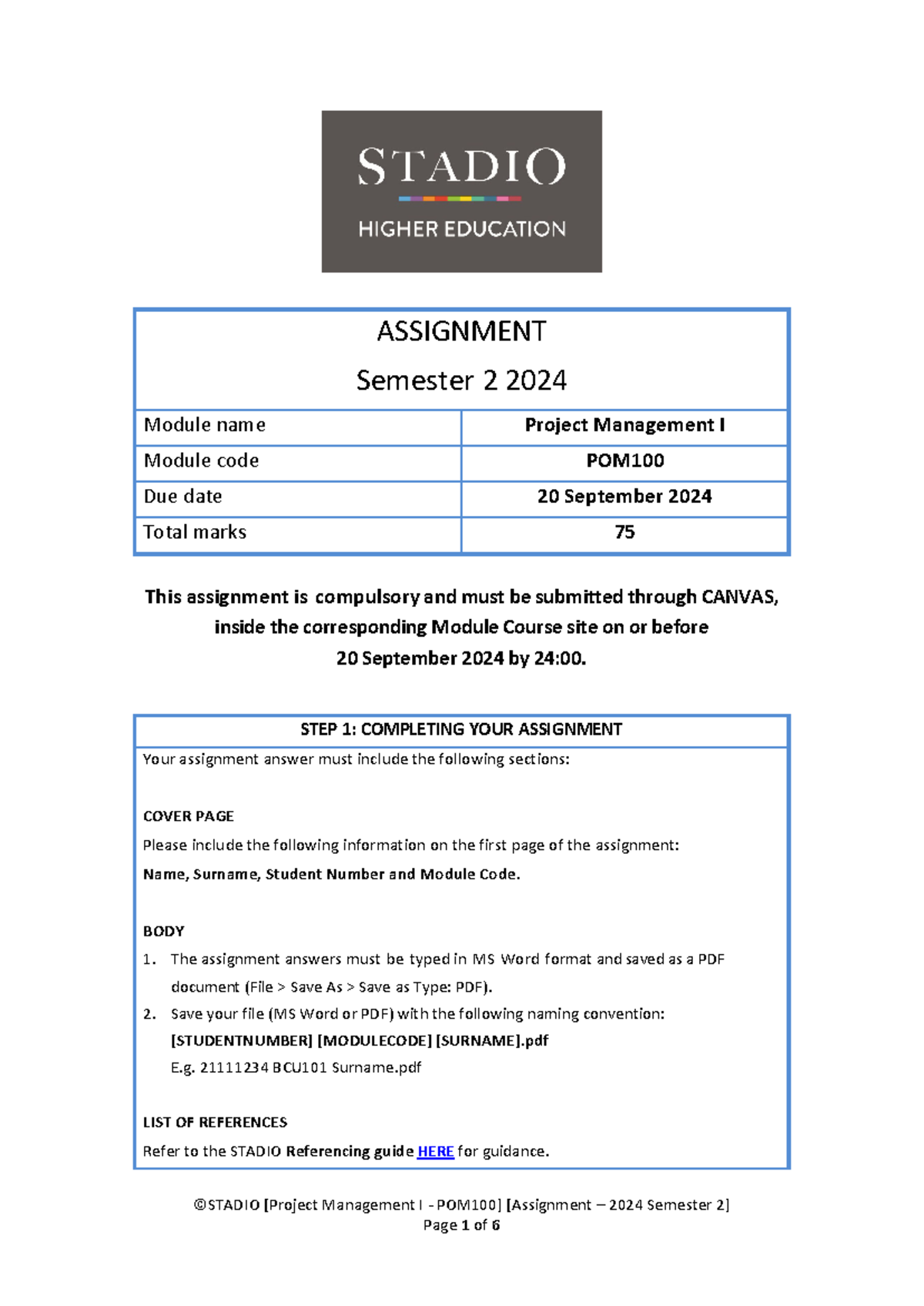 STADIO
HIGHER EDUCATION

ASSIGNMENT
Semester 2 2024

| Module name | Project Management I |
|---|---|
| Module code | POM100 |
| Due date | 20 September 2024 |
| Total marks | 75 |

This assignment is compulsory and must be submitted through CANVAS, inside the corresponding Module Course site on or before 20 September 2024 by 24:00.

STEP 1: COMPLETING YOUR ASSIGNMENT

Your assignment answer must include the following sections:

COVER PAGE
Please include the following information on the first page of the assignment:
Name, Surname, Student Number and Module Code.

BODY
1. The assignment answers must be typed in MS Word format and saved as a PDF document (File > Save As > Save as Type: PDF).
2. Save your file (MS Word or PDF) with the following naming convention: [STUDENTNUMBER] [MODULECODE] [SURNAME].pdf
E.g. 21111234 BCU101 Surname.pdf

LIST OF REFERENCES
Refer to the STADIO Referencing guide HERE for guidance.

©STADIO [Project Management I - POM100] [Assignment – 2024 Semester 2]
Page 1 of 6